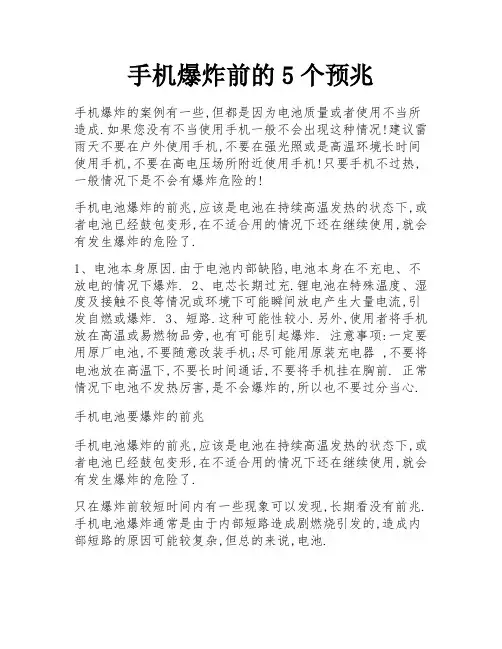 手机爆炸前的 5 个预兆

手机爆炸的案例有一些,但都是因为电池质量或者使用不当所造成.如果您没有不当使用手机一般不会出现这种情况!建议雷雨天不要在户外使用手机,不要在强光照或是高温环境长时间使用手机,不要在高电压场所附近使用手机!只要手机不过热,一般情况下是不会有爆炸危险的!

手机电池爆炸的前兆,应该是电池在持续高温发热的状态下,或者电池已经鼓包变形,在不适合用的情况下还在继续使用,就会有发生爆炸的危险了.

1、电池本身原因.由于电池内部缺陷,电池本身在不充电、不放电的情况下爆炸. 2、电芯长期过充.锂电池在特殊温度、湿度及接触不良等情况或环境下可能瞬间放电产生大量电流,引发自燃或爆炸. 3、短路.这种可能性较小.另外,使用者将手机放在高温或易燃物品旁,也有可能引起爆炸. 注意事项:一定要用原厂电池,不要随意改装手机;尽可能用原装充电器 ,不要将电池放在高温下,不要长时间通话,不要将手机挂在胸前. 正常情况下电池不发热厉害,是不会爆炸的,所以也不要过分当心.

手机电池要爆炸的前兆

手机电池爆炸的前兆,应该是电池在持续高温发热的状态下,或者电池已经鼓包变形,在不适合用的情况下还在继续使用,就会有发生爆炸的危险了.

只在爆炸前较短时间内有一些现象可以发现,长期看没有前兆.手机电池爆炸通常是由于内部短路造成剧燃烧引发的,造成内部短路的原因可能较复杂,但总的来说,电池.